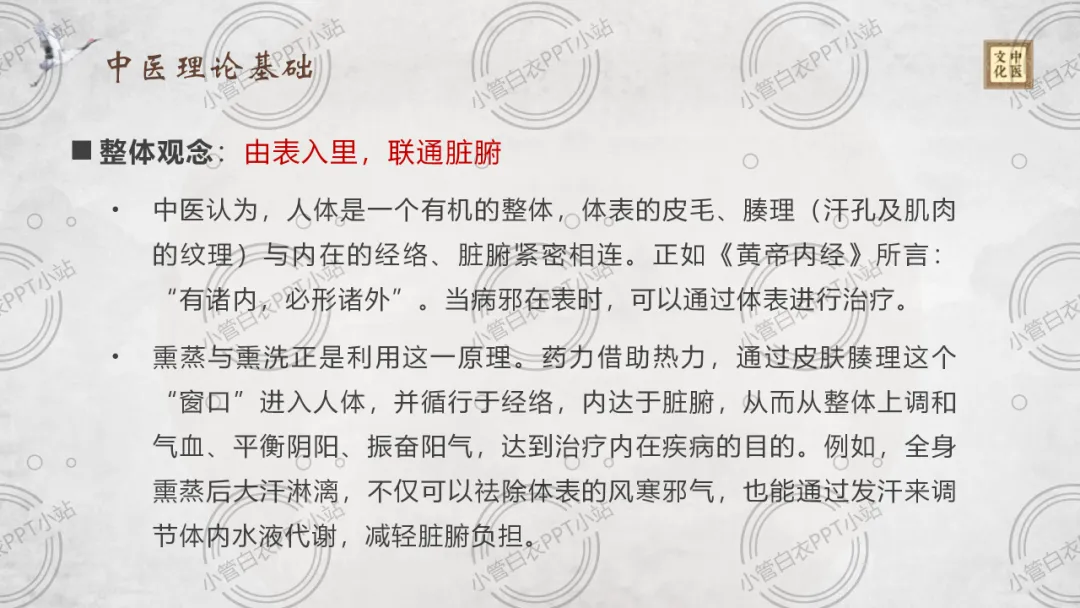 中医理论基础

中医文化

■ 整体观念：由表入里，联通脏腑

• 中医认为，人体是一个有机的整体，体表的皮毛、腠理（汗孔及肌肉的纹理）与内在的经络、脏腑紧密相连。正如《黄帝内经》所言：“有诸内，必形诸外”。当病邪在表时，可以通过体表进行治疗。

• 熏蒸与熏洗正是利用这一原理。药力借助热力，通过皮肤腠理这个“窗口”进入人体，并循行于经络，内达于脏腑，从而从整体上调和气血、平衡阴阳、振奋阳气，达到治疗内在疾病的目的。例如，全身熏蒸后大汗淋漓，不仅可以祛除体表的风寒邪气，也能通过发汗来调节体内水液代谢，减轻脏腑负担。

小管白衣PPT小站